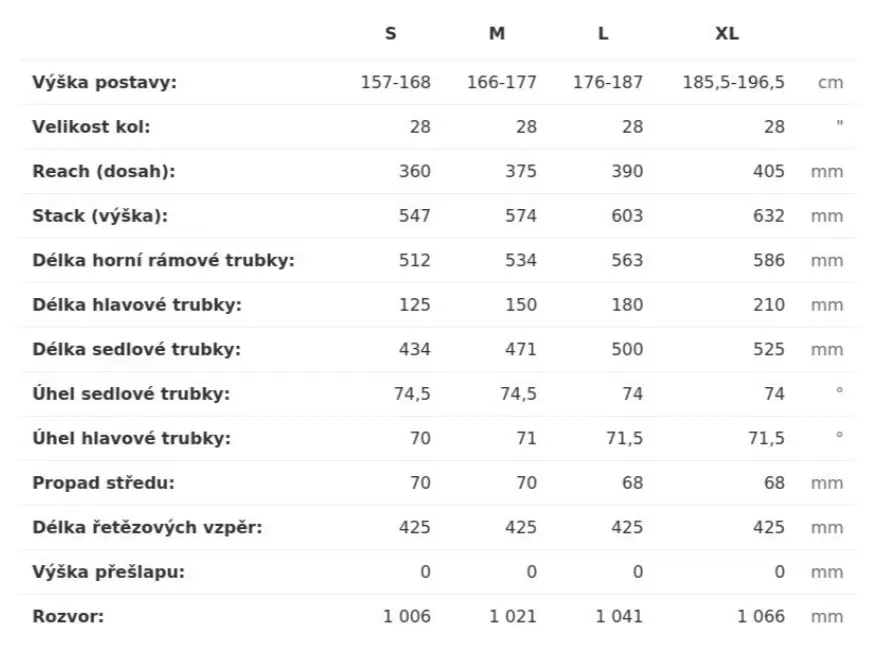 |  | S | M | L | XL |  |
|---|---|---|---|---|---|
| Výška postavy: | 157-168 | 166-177 | 176-187 | 185,5-196,5 | cm |
| Velikost kol: | 28 | 28 | 28 | 28 | " |
| Reach (dosah): | 360 | 375 | 390 | 405 | mm |
| Stack (výška): | 547 | 574 | 603 | 632 | mm |
| Délka horní rámové trubky: | 512 | 534 | 563 | 586 | mm |
| Délka hlavové trubky: | 125 | 150 | 180 | 210 | mm |
| Délka sedlové trubky: | 434 | 471 | 500 | 525 | mm |
| Úhel sedlové trubky: | 74,5 | 74,5 | 74 | 74 | ° |
| Úhel hlavové trubky: | 70 | 71 | 71,5 | 71,5 | ° |
| Propad středu: | 70 | 70 | 68 | 68 | mm |
| Délka řetězových vzpěr: | 425 | 425 | 425 | 425 | mm |
| Výška přešlapu: | 0 | 0 | 0 | 0 | mm |
| Rozvor: | 1 006 | 1 021 | 1 041 | 1 066 | mm |